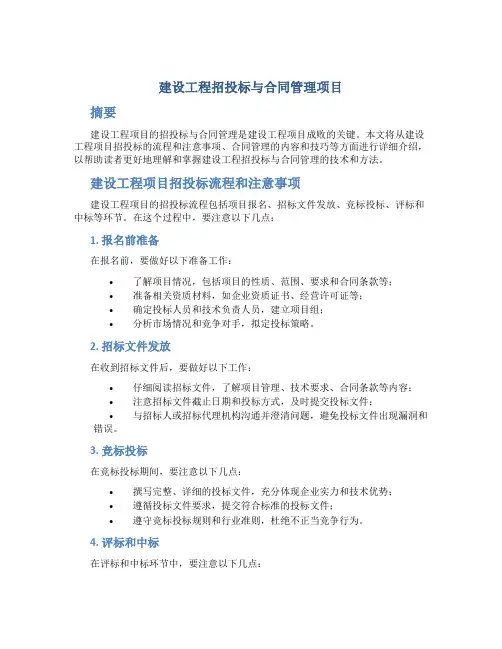 建设工程招投标与合同管理项目

摘要

建设工程项目的招投标与合同管理是建设工程项目成败的关键。本文将从建设工程项目招投标的流程和注意事项、合同管理的内容和技巧等方面进行详细介绍，以帮助读者更好地理解和掌握建设工程招投标与合同管理的技术和方法。

建设工程项目招投标流程和注意事项

建设工程项目的招投标流程包括项目报名、招标文件发放、竞标投标、评标和中标等环节。在这个过程中，要注意以下几点：

1. 报名前准备

在报名前，要做好以下准备工作：

• 了解项目情况，包括项目的性质、范围、要求和合同条款等；
• 准备相关资质材料，如企业资质证书、经营许可证等；
• 确定投标人员和技术负责人员，建立项目组；
• 分析市场情况和竞争对手，拟定投标策略。

2. 招标文件发放

在收到招标文件后，要做好以下工作：

• 仔细阅读招标文件，了解项目管理、技术要求、合同条款等内容；
• 注意招标文件截止日期和投标方式，及时提交投标文件；
• 与招标人或招标代理机构沟通并澄清问题，避免投标文件出现漏洞和错误。

3. 竞标投标

在竞标投标期间，要注意以下几点：

• 撰写完整、详细的投标文件，充分体现企业实力和技术优势；
• 遵循投标文件要求，提交符合标准的投标文件；
• 遵守竞标投标规则和行业准则，杜绝不正当竞争行为。

4. 评标和中标

在评标和中标环节中，要注意以下几点：